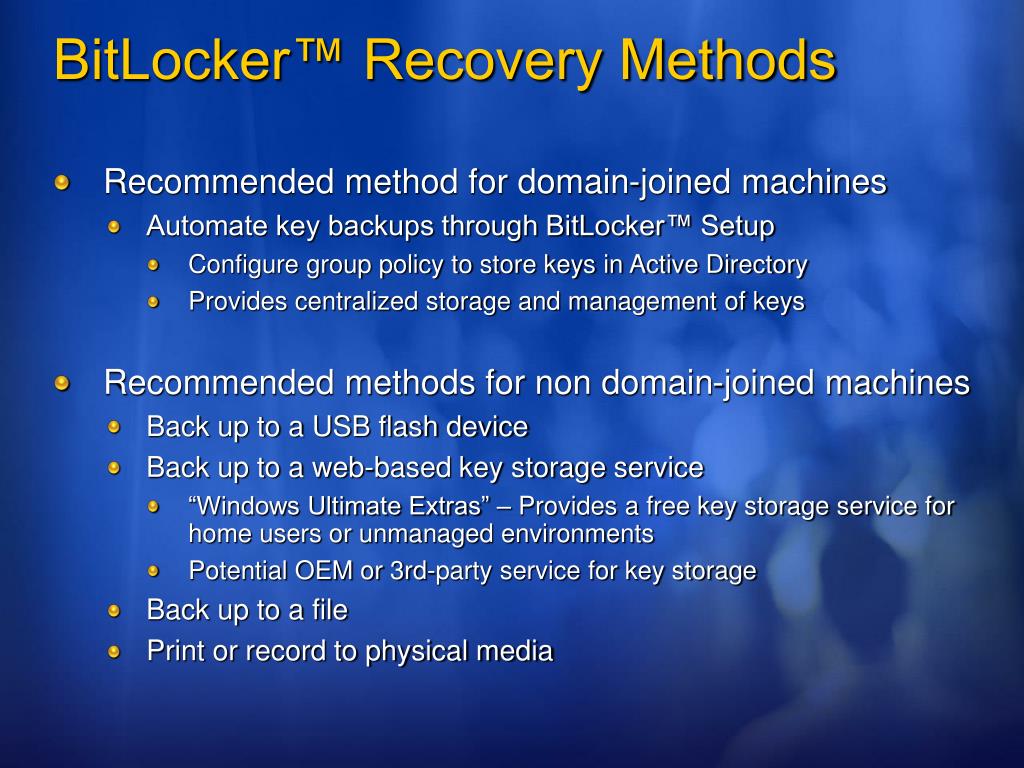 BitLocker™ Recovery Methods

Recommended method for domain-joined machines

Automate key backups through BitLocker™ Setup

Configure group policy to store keys in Active Directory

Provides centralized storage and management of keys

Recommended methods for non domain-joined machines

Back up to a USB flash device

Back up to a web-based key storage service

“Windows Ultimate Extras” – Provides a free key storage service for home users or unmanaged environments

Potential OEM or 3rd-party service for key storage

Back up to a file

Print or record to physical media